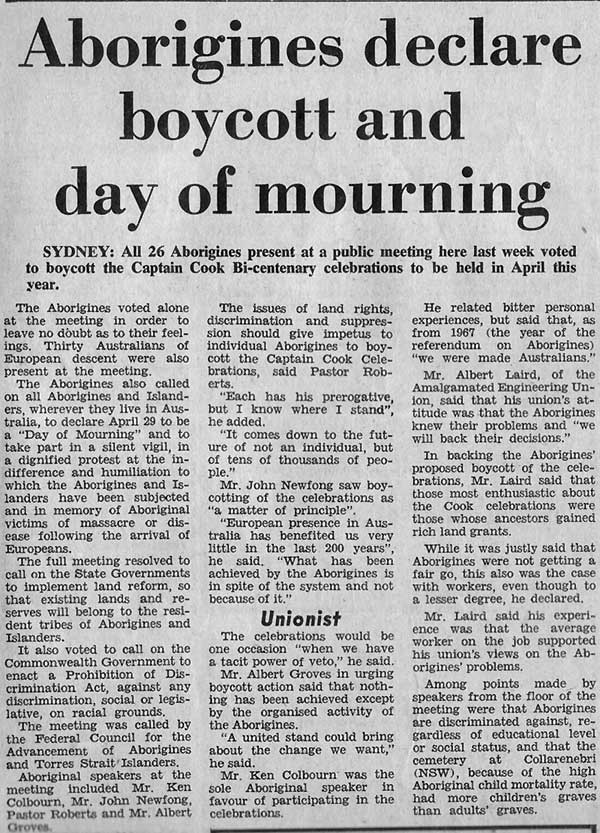 Aborigines declare boycott and day of mourning

SYDNEY: All 26 Aborigines present at a public meeting here last week voted to boycott the Captain Cook Bi-centenary celebrations to be held in April this year.

The Aborigines voted alone at the meeting in order to leave no doubt as to their feelings. Thirty Australians of European descent were also present at the meeting.

The Aborigines also called on all Aborigines and Islanders, wherever they live in Australia, to declare April 29 to be a "Day of Mourning" and to take part in a silent vigil, in a dignified protest at the indifference and humiliation to which the Aborigines and Islanders have been subjected and in memory of Aboriginal victims of massacre or disease following the arrival of Europeans.

The full meeting resolved to call on the State Governments to implement land reform, so that existing lands and reserves will belong to the resident tribes of Aborigines and Islanders.

It also voted to call on the Commonwealth Government to enact a Prohibition of Discrimination Act, against any discrimination, social or legislative, on racial grounds.

The meeting was called by the Federal Council for the Advancement of Aborigines and Torres Strait Islanders.

Aboriginal speakers at the meeting included Mr. Ken Colbourn, Mr. John Newfong, Pastor Roberts and Mr. Albert Groves.

The issues of land rights, discrimination and suppression should give impetus to individual Aborigines to boycott the Captain Cook Celebrations, said Pastor Roberts.

"Each has his prerogative, but I know where I stand", he added.

"It comes down to the future of not an individual, but of tens of thousands of people."

Mr. John Newfong saw boycotting of the celebrations as "a matter of principle".

"European presence in Australia has benefited us very little in the last 200 years", he said. "What has been achieved by the Aborigines is in spite of the system and not because of it."

Unionist

The celebrations would be one occasion "when we have a tacit power of veto," he said.

Mr. Albert Groves in urging boycott action said that nothing has been achieved except by the organised activity of the Aborigines.

"A united stand could bring about the change we want," he said.

Mr. Ken Colbourn was the sole Aboriginal speaker in favour of participating in the celebrations.

He related bitter personal experiences, but said that, as from 1967 (the year of the referendum on Aborigines) "we were made Australians."

Mr. Albert Laird, of the Amalgamated Engineering Union, said that his union's attitude was that the Aborigines knew their problems and "we will back their decisions."

In backing the Aborigines' proposed boycott of the celebrations, Mr. Laird said that those most enthusiastic about the Cook celebrations were those whose ancestors gained rich land grants.

While it was justly said that Aborigines were not getting a fair go, this also was the case with workers, even though to a lesser degree, he declared.

Mr. Laird said his experience was that the average worker on the job supported his union's views on the Aborigines' problems.

Among points made by speakers from the floor of the meeting were that Aborigines are discriminated against, regardless of educational level or social status, and that the cemetery at Collarenebri (NSW), because of the high Aboriginal child mortality rate, had more children's graves than adults' graves.